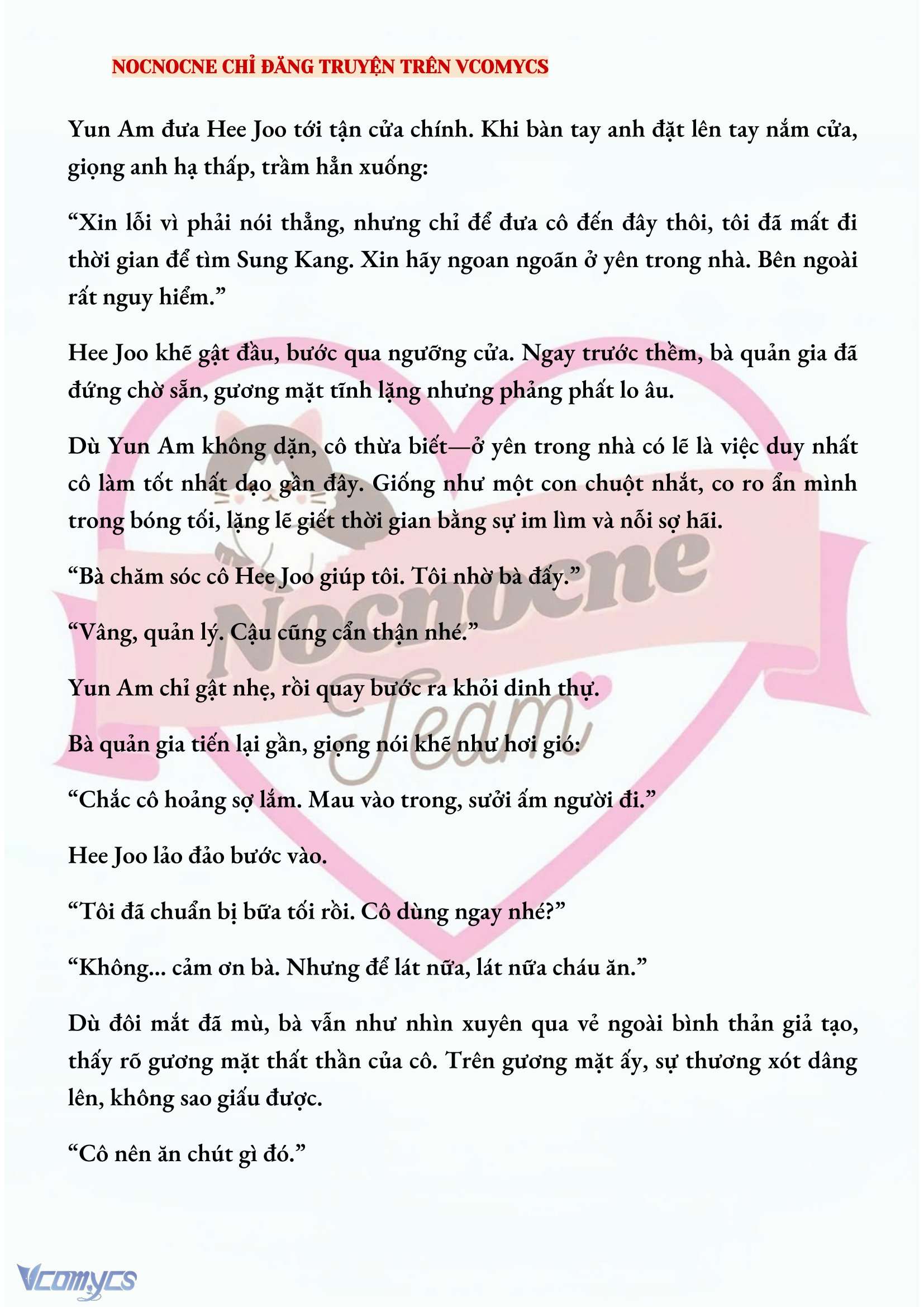 NOCNOCNE CHỈ ĐĂNG TRUYỆN TRÊN VCOMYCS

Yun Am đưa Hee Joo tới tận cửa chính. Khi bàn tay anh đặt lên tay nắm cửa, giọng anh hạ thấp, trầm hẳn xuống:

“Xin lỗi vì phải nói thẳng, nhưng chỉ để đưa cô đến đây thôi, tôi đã mất đi thời gian để tìm Sung Kang. Xin hãy ngoan ngoãn ở yên trong nhà. Bên ngoài rất nguy hiểm.”

Hee Joo khẽ gật đầu, bước qua ngưỡng cửa. Ngay trước thềm, bà quản gia đã đứng chờ sẵn, gương mặt tĩnh lặng nhưng phảng phất lo âu.

Dù Yun Am không dặn, cô thừa biết—ở yên trong nhà có lẽ là việc duy nhất cô làm tốt nhất dạo gần đây. Giống như một con chuột nhắt, co ro ẩn mình trong bóng tối, lặng lẽ giết thời gian bằng sự im lìm và nỗi sợ hãi.

“Bà chăm sóc cô Hee Joo giúp tôi. Tôi nhờ bà đấy.”

“Vâng, quản lý. Cậu cũng cẩn thận nhé.”

Yun Am chỉ gật nhẹ, rồi quay bước ra khỏi dinh thự.

Bà quản gia tiến lại gần, giọng nói khẽ như hơi gió:

“Chắc cô hoảng sợ lắm. Mau vào trong, sưởi ấm người đi.”

Hee Joo lảo đảo bước vào.

“Tôi đã chuẩn bị bữa tối rồi. Cô dùng ngay nhé?”

“Không... cảm ơn bà. Nhưng để lát nữa, lát nữa cháu ăn.”

Dù đôi mắt đã mù, bà vẫn như nhìn xuyên qua vẻ ngoài bình thản giả tạo, thấy rõ gương mặt thất thần của cô. Trên gương mặt ấy, sự thương xót dâng lên, không sao giấu được.

“Cô nên ăn chút gì đó.”

Nocnocne Team

Vcomycs